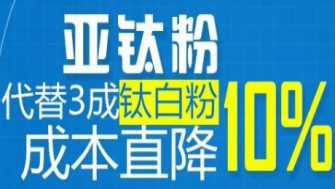 亚钛粉

代替3成钛白粉

成本直降

10%